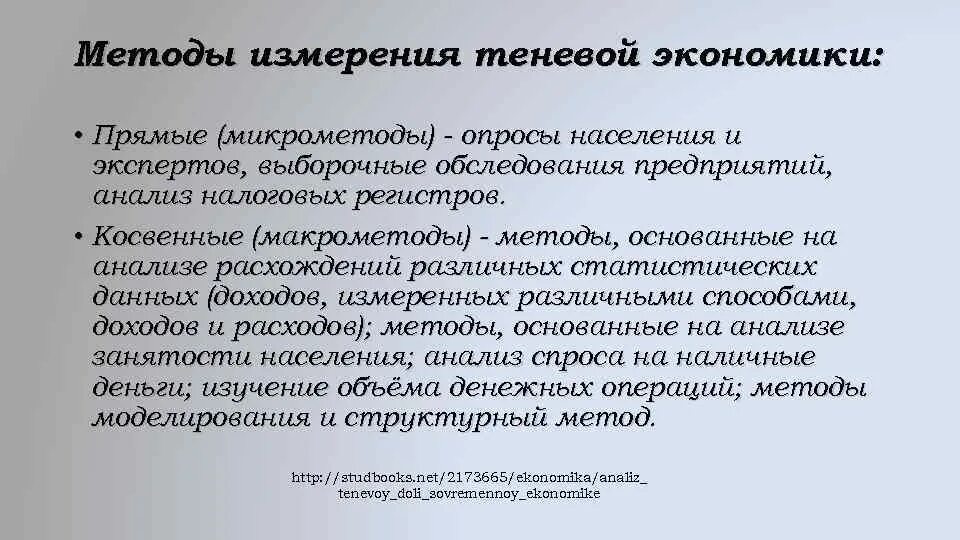 Методы измерения теневой экономики:

• Прямые (микрометоды) - опросы населения и экспертов, выборочные обследования предприятий, анализ налоговых регистров.

• Косвенные (макрометоды) - методы, основанные на анализе расхождений различных статистических данных (доходов, измеренных различными способами, доходов и расходов); методы, основанные на анализе занятости населения; анализ спроса на наличные деньги; изучение объёма денежных операций; методы моделирования и структурный метод.

http://studbooks.net/2173665/ekonomika/analiz_tenevoy_doli_sovremennoy_ekonomike